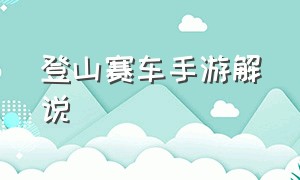 登山赛车手游解说